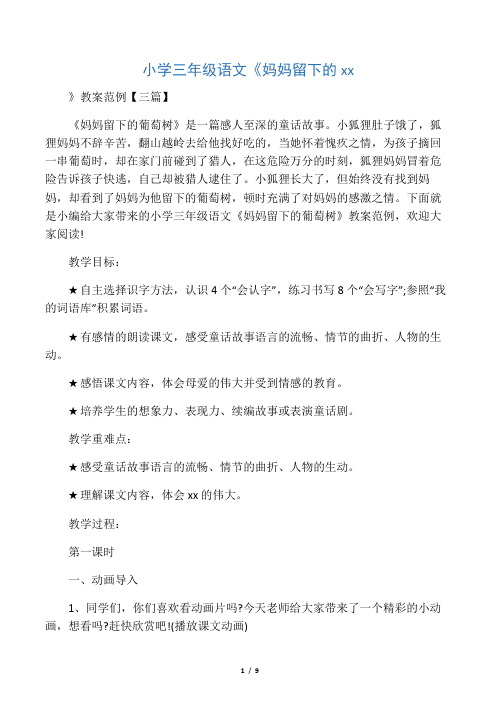 小学三年级语文《妈妈留下的 xx

》教案范例【三篇】

《妈妈留下的葡萄树》是一篇感人至深的童话故事。小狐狸肚子饿了，狐狸妈妈不辞辛苦，翻山越岭去给他找好吃的，当她怀着愧疚之情，为孩子摘回一串葡萄时，却在家门前碰到了猎人，在这危险万分的时刻，狐狸妈妈冒着危险告诉孩子快逃，自己却被猎人逮住了。小狐狸长大了，但始终没有找到妈妈，却看到了妈妈为他留下的葡萄树，顿时充满了对妈妈的感激之情。下面就是小编给大家带来的小学三年级语文《妈妈留下的葡萄树》教案范例，欢迎大家阅读!

教学目标：

★自主选择识字方法，认识 4 个“会认字”，练习书写 8 个“会写字”;参照“我的词语库”积累词语。

★有感情的朗读课文，感受童话故事语言的流畅、情节的曲折、人物的生动。

★感悟课文内容，体会母爱的伟大并受到情感的教育。

★培养学生的想象力、表现力、续编故事或表演童话剧。

教学重难点：

★感受童话故事语言的流畅、情节的曲折、人物的生动。

★理解课文内容，体会 xx 的伟大。

教学过程：

第一课时

一、动画导入

1、同学们，你们喜欢看动画片吗?今天老师给大家带来了一个精彩的小动画，想看吗?赶快欣赏吧!(播放课文动画)

1 / 9